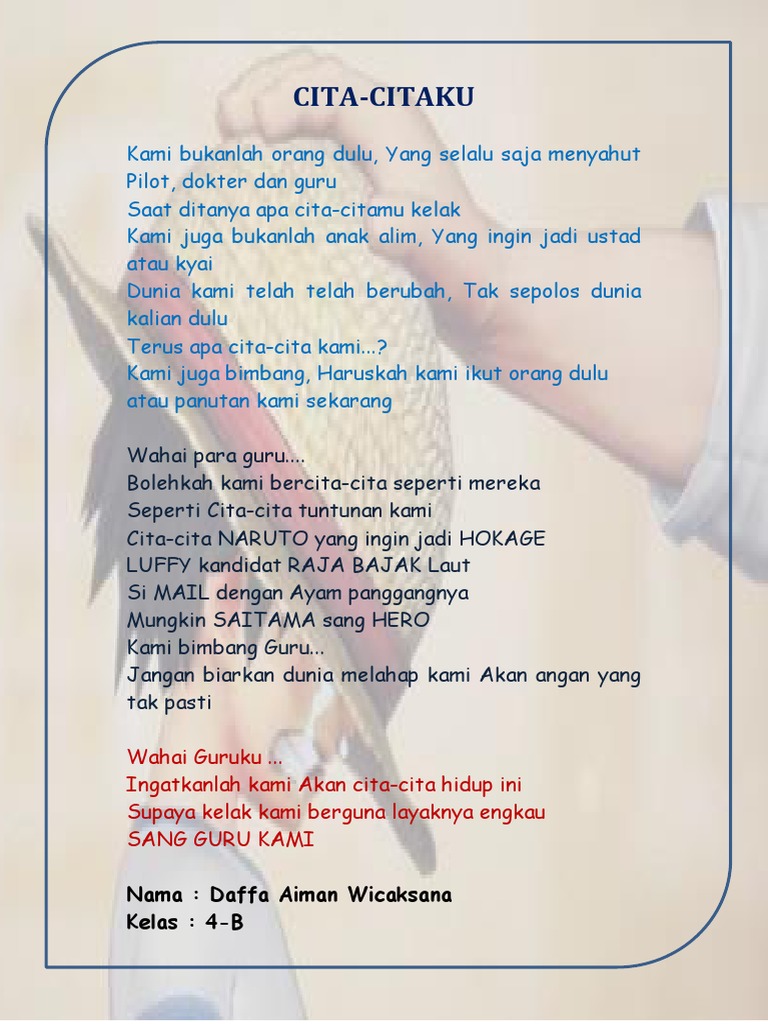 CITA-CITAKU

Kami bukanlah orang dulu, Yang selalu saja menyahut
Pilot, dokter dan guru
Saat ditanya apa cita-citamu kelak
Kami juga bukanlah anak alim, Yang ingin jadi ustad atau kyai
Dunia kami telah telah berubah, Tak sepolos dunia kalian dulu
Terus apa cita-cita kami...?
Kami juga bimbang, Haruskah kami ikut orang dulu atau panutan kami sekarang

Wahai para guru....
Bolehkah kami bercita-cita seperti mereka
Seperti Cita-cita tuntunan kami
Cita-cita NARUTO yang ingin jadi HOKAGE
LUFFY kandidat RAJA BAJAK Laut
Si MAIL dengan Ayam panggangnya
Mungkin SAITAMA sang HERO
Kami bimbang Guru...
Jangan biarkan dunia melahap kami Akan angan yang tak pasti

Wahai Guruku ...
Ingatkanlah kami Akan cita-cita hidup ini
Supaya kelak kami berguna layaknya engkau
SANG GURU KAMI

Nama : Daffa Aiman Wicaksana
Kelas : 4-B